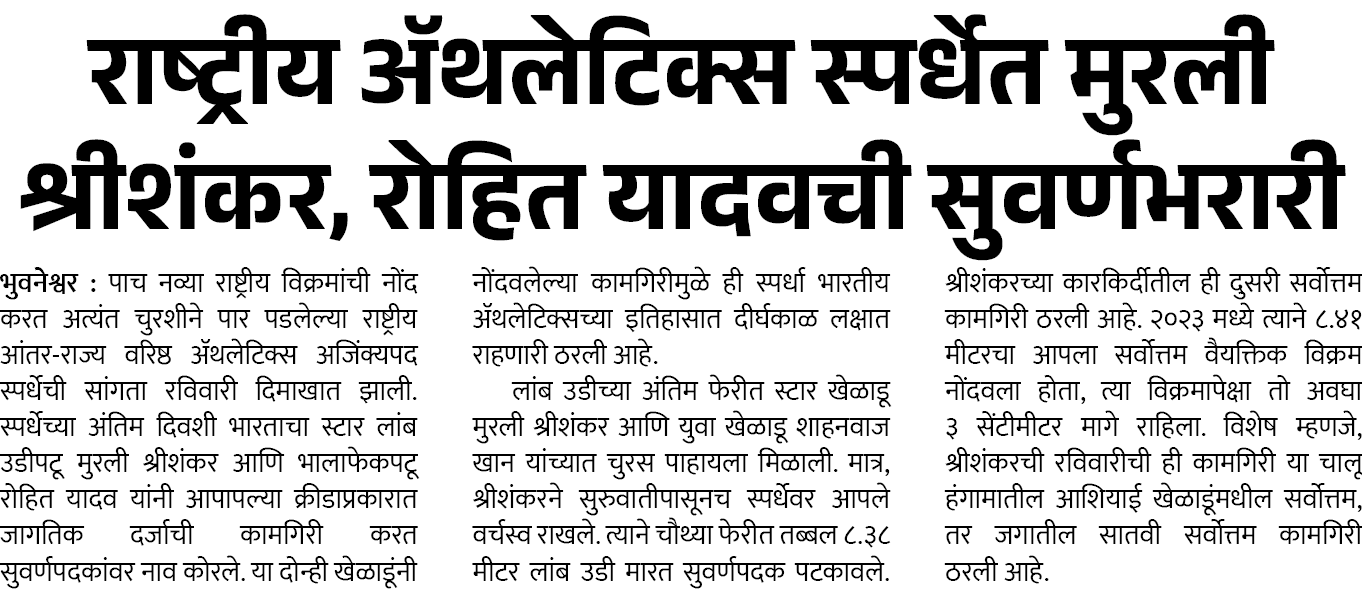 राष्ट्रीय ॲथलेटिक्स स्पर्धेत मुरली श्रीशंकर, रोहित यादवची सुवर्णभरारी

भुवनेश्वर : पाच नव्या राष्ट्रीय विक्रमांची नोंद करत अत्यंत चुरशीने पार पडलेल्या राष्ट्रीय आंतर-राज्य वरिष्ठ ॲथलेटिक्स अजिंक्यपद स्पर्धेची सांगता रविवारी दिमाखात झाली. स्पर्धेच्या अंतिम दिवशी भारताचा स्टार लांब उडीपटू मुरली श्रीशंकर आणि भालाफेकपटू रोहित यादव यांनी आपापल्या क्रीडाप्रकारात जागतिक दर्जाची कामगिरी करत सुवर्णपदकांवर नाव कोरले. या दोन्ही खेळाडूंनी नोंदवलेल्या कामगिरीमुळे ही स्पर्धा भारतीय ॲथलेटिक्सच्या इतिहासात दीर्घकाळ लक्षात राहणारी ठरली आहे.

लांब उडीच्या अंतिम फेरीत स्टार खेळाडू मुरली श्रीशंकर आणि युवा खेळाडू शाहनवाज खान यांच्यात चुरस पाहायला मिळाली. मात्र, श्रीशंकरने सुरुवातीपासूनच स्पर्धेवर आपले वर्चस्व राखले. त्याने चौथ्या फेरीत तब्बल ८.३८ मीटर लांब उडी मारत सुवर्णपदक पटकावले. श्रीशंकरच्या कारकिर्दीतील ही दुसरी सर्वोत्तम कामगिरी ठरली आहे. २०२३ मध्ये त्याने ८.४१ मीटरचा आपला सर्वोत्तम वैयक्तिक विक्रम नोंदवला होता, त्या विक्रमापेक्षा तो अवघा ३ सेंटीमीटर मागे राहिला. विशेष म्हणजे, श्रीशंकरची रविवारीची ही कामगिरी या चालू हंगामातील आशियाई खेळाडूंमधील सर्वोत्तम, तर जगातील सातवी सर्वोत्तम कामगिरी ठरली आहे.